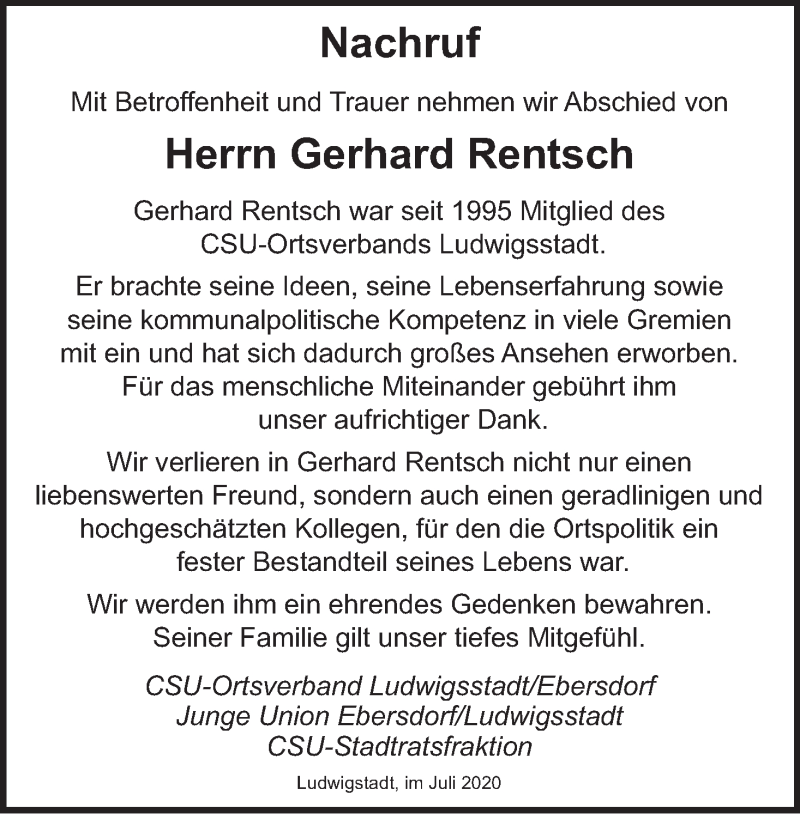 Nachruf

Mit Betroffenheit und Trauer nehmen wir Abschied von

Herrn Gerhard Rentsch

Gerhard Rentsch war seit 1995 Mitglied des CSU-Ortsverbands Ludwigsstadt.

Er brachte seine Ideen, seine Lebenserfahrung sowie seine kommunalpolitische Kompetenz in viele Gremien mit ein und hat sich dadurch großes Ansehen erworben. Für das menschliche Miteinander gebührt ihm unser aufrichtiger Dank.

Wir verlieren in Gerhard Rentsch nicht nur einen liebenswerten Freund, sondern auch einen geradlinigen und hochgeschätzten Kollegen, für den die Ortspolitik ein fester Bestandteil seines Lebens war.

Wir werden ihm ein ehrendes Gedenken bewahren. Seiner Familie gilt unser tiefes Mitgefühl.

CSU-Ortsverband Ludwigsstadt/Ebersdorf
Junge Union Ebersdorf/Ludwigsstadt
CSU-Stadtratsfraktion

Ludwigstadt, im Juli 2020